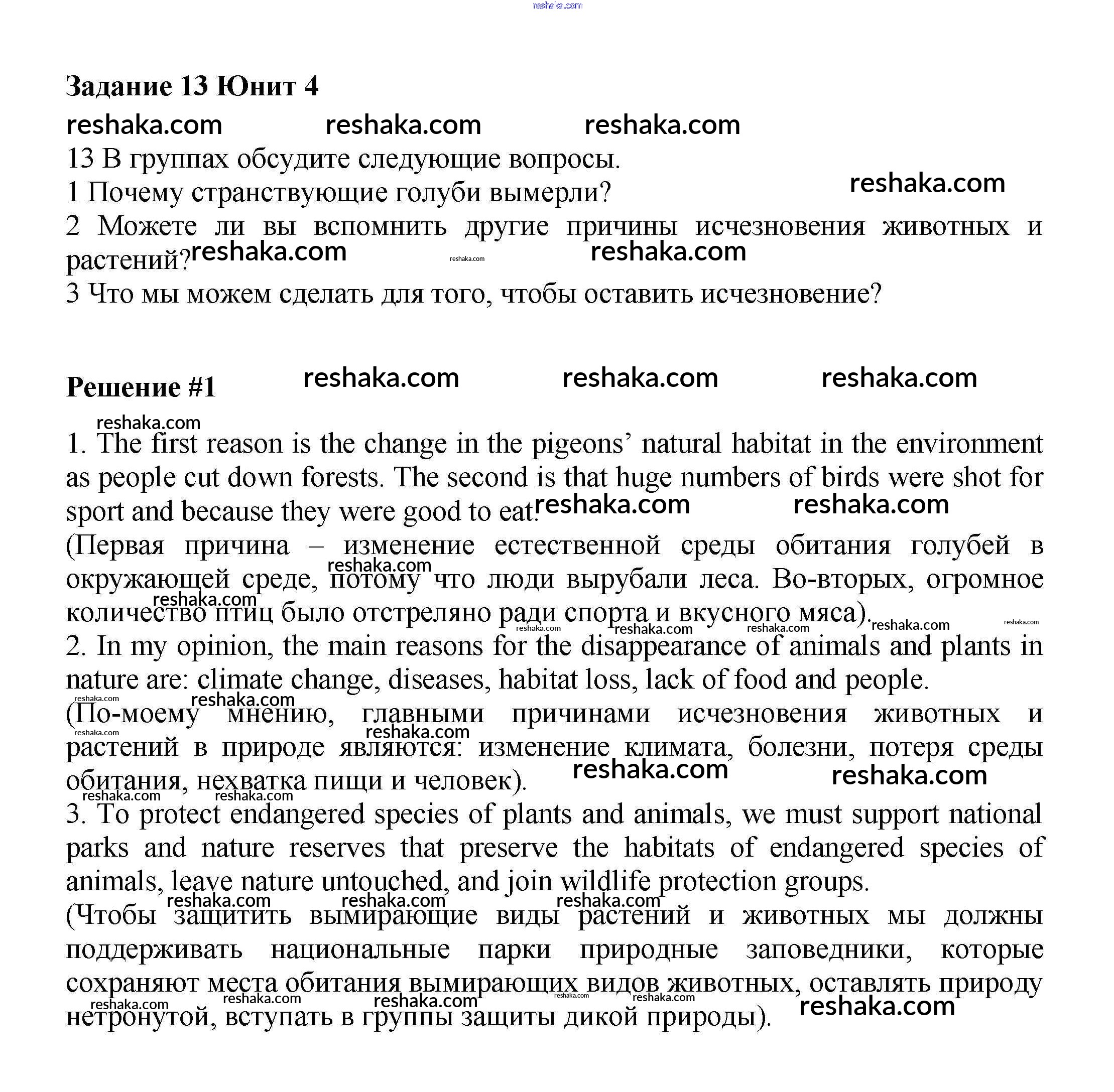 reshaka.com

Задание 13 Юнит 4

reshaka.com reshaka.com reshaka.com

13 В группах обсудите следующие вопросы.
1 Почему странствующие голуби вымерли? reshaka.com
2 Можете ли вы вспомнить другие причины исчезновения животных и растений? reshaka.com reshaka.com reshaka.com
3 Что мы можем сделать для того, чтобы оставить исчезновение?

Решение #1 reshaka.com reshaka.com reshaka.com

reshaka.com
1. The first reason is the change in the pigeons' natural habitat in the environment as people cut down forests. The second is that huge numbers of birds were shot for sport and because they were good to eat. reshaka.com reshaka.com
(Первая причина – изменение естественной среды обитания голубей в окружающей среде, потому что люди вырубали леса. Во-вторых, огромное количество птиц было отстреляно ради спорта и вкусного мяса). reshaka.com reshaka.com reshaka.com reshaka.com reshaka.com reshaka.com reshaka.com
2. In my opinion, the main reasons for the disappearance of animals and plants in nature are: climate change, diseases, habitat loss, lack of food and people.
reshaka.com reshaka.com
(По-моему мнению, главными причинами исчезновения животных и растений в природе являются: изменение климата, болезни, потеря среды обитания, нехватка пищи и человек). reshaka.com reshaka.com reshaka.com reshaka.com reshaka.com reshaka.com
3. To protect endangered species of plants and animals, we must support national parks and nature reserves that preserve the habitats of endangered species of animals, leave nature untouched, and join wildlife protection groups.
reshaka.com reshaka.com reshaka.com
(Чтобы защитить вымирающие виды растений и животных мы должны поддерживать национальные парки природные заповедники, которые сохраняют места обитания вымирающих видов животных, оставлять природу нетронутой, вступать в группы защиты дикой природы). reshaka.com reshaka.com reshaka.com reshaka.com reshaka.com reshaka.com